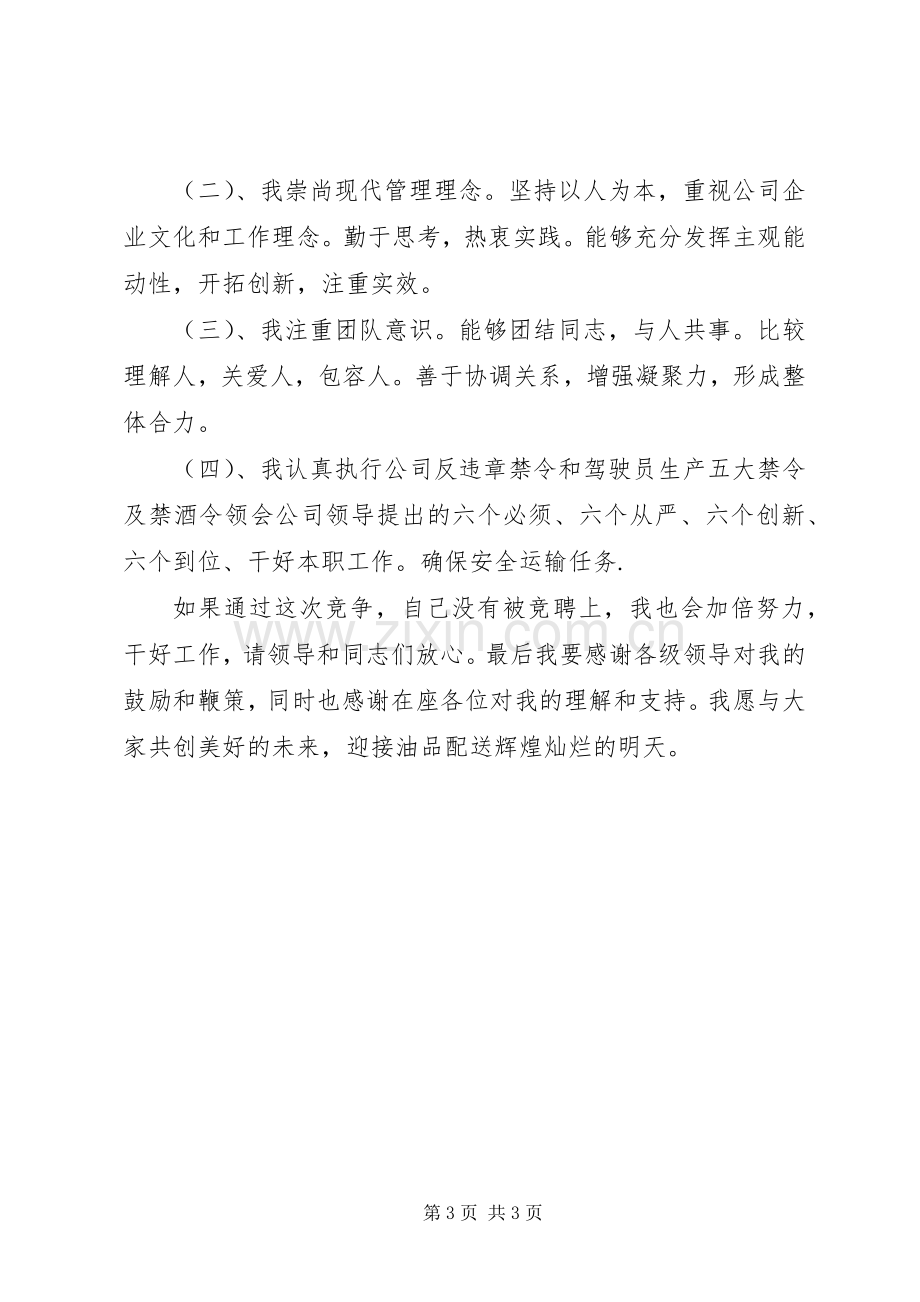 （二）、我崇尚现代管理理念。坚持以人为本，重视公司企业文化和工作理念。勤于思考，热衷实践。能够充分发挥主观能动性，开拓创新，注重实效。

（三）、我注重团队意识。能够团结同志，与人共事。比较理解人，关爱人，包容人。善于协调关系，增强凝聚力，形成整体合力。

（四）、我认真执行公司反违章禁令和驾驶员生产五大禁令及禁酒令领会公司领导提出的六个必须、六个从严、六个创新、六个到位、干好本职工作。确保安全运输任务.

如果通过这次竞争，自己没有被竞聘上，我也会加倍努力，干好工作，请领导和同志们放心。最后我要感谢各级领导对我的鼓励和鞭策，同时也感谢在座各位对我的理解和支持。我愿与大家共创美好的未来，迎接油品配送辉煌灿烂的明天。

第3页 共3页

www.zixin.com.cn